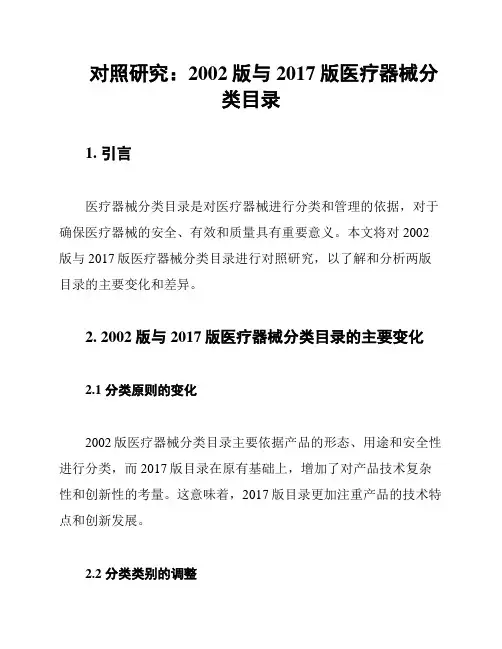 对照研究：2002 版与 2017 版医疗器械分类目录

1. 引言

医疗器械分类目录是对医疗器械进行分类和管理的依据，对于确保医疗器械的安全、有效和质量具有重要意义。本文将对 2002 版与 2017 版医疗器械分类目录进行对照研究，以了解和分析两版目录的主要变化和差异。

2. 2002 版与 2017 版医疗器械分类目录的主要变化

2.1 分类原则的变化

2002 版医疗器械分类目录主要依据产品的形态、用途和安全性进行分类，而 2017 版目录在原有基础上，增加了对产品技术复杂性和创新性的考量。这意味着，2017 版目录更加注重产品的技术特点和创新发展。

2.2 分类类别的调整